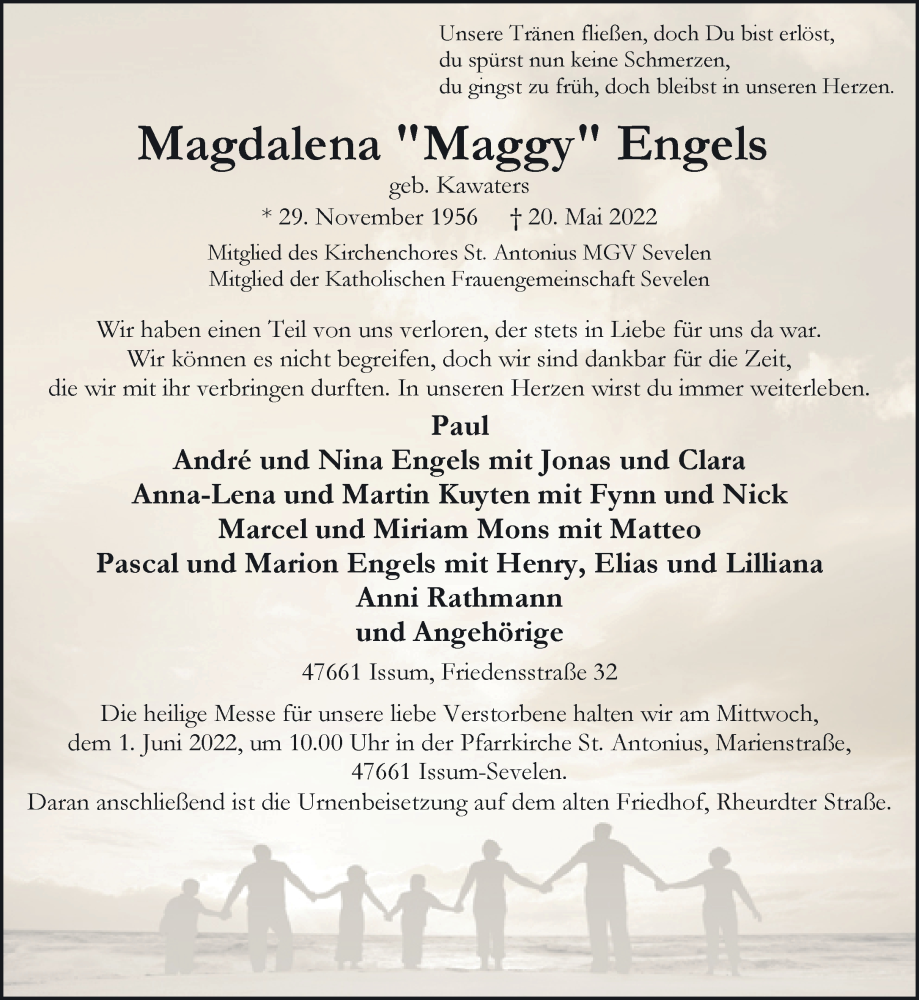 Unsere Tränen fließen, doch Du bist erlöst,
du spürst nun keine Schmerzen,
du gingst zu früh, doch bleibst in unseren Herzen.

Magdalena "Maggy" Engels

geb. Kawaters

* 29. November 1956 † 20. Mai 2022

Mitglied des Kirchenchores St. Antonius MGV Sevelen
Mitglied der Katholischen Frauengemeinschaft Sevelen

Wir haben einen Teil von uns verloren, der stets in Liebe für uns da war. Wir können es nicht begreifen, doch wir sind dankbar für die Zeit, die wir mit ihr verbringen durften. In unseren Herzen wirst du immer weiterleben.

Paul
André und Nina Engels mit Jonas und Clara
Anna-Lena und Martin Kuyten mit Fynn und Nick
Marcel und Miriam Mons mit Matteo
Pascal und Marion Engels mit Henry, Elias und Lilliana
Anni Rathmann
und Angehörige

47661 Issum, Friedensstraße 32

Die heilige Messe für unsere liebe Verstorbene halten wir am Mittwoch, dem 1. Juni 2022, um 10.00 Uhr in der Pfarrkirche St. Antonius, Marienstraße, 47661 Issum-Sevelen.
Daran anschließend ist die Urnenbeisetzung auf dem alten Friedhof, Rheurdter Straße.